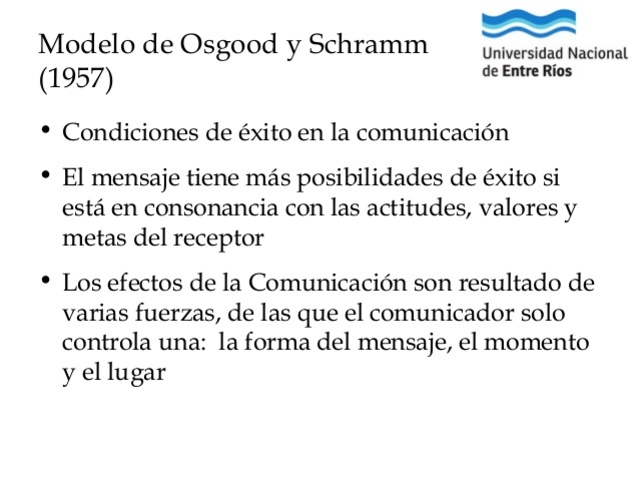 Modelo de Osgood y Schramm (1957)

Universidad Nacional de Entre Ríos

• Condiciones de éxito en la comunicación

• El mensaje tiene más posibilidades de éxito si está en consonancia con las actitudes, valores y metas del receptor

• Los efectos de la Comunicación son resultado de varias fuerzas, de las que el comunicador solo controla una: la forma del mensaje, el momento y el lugar